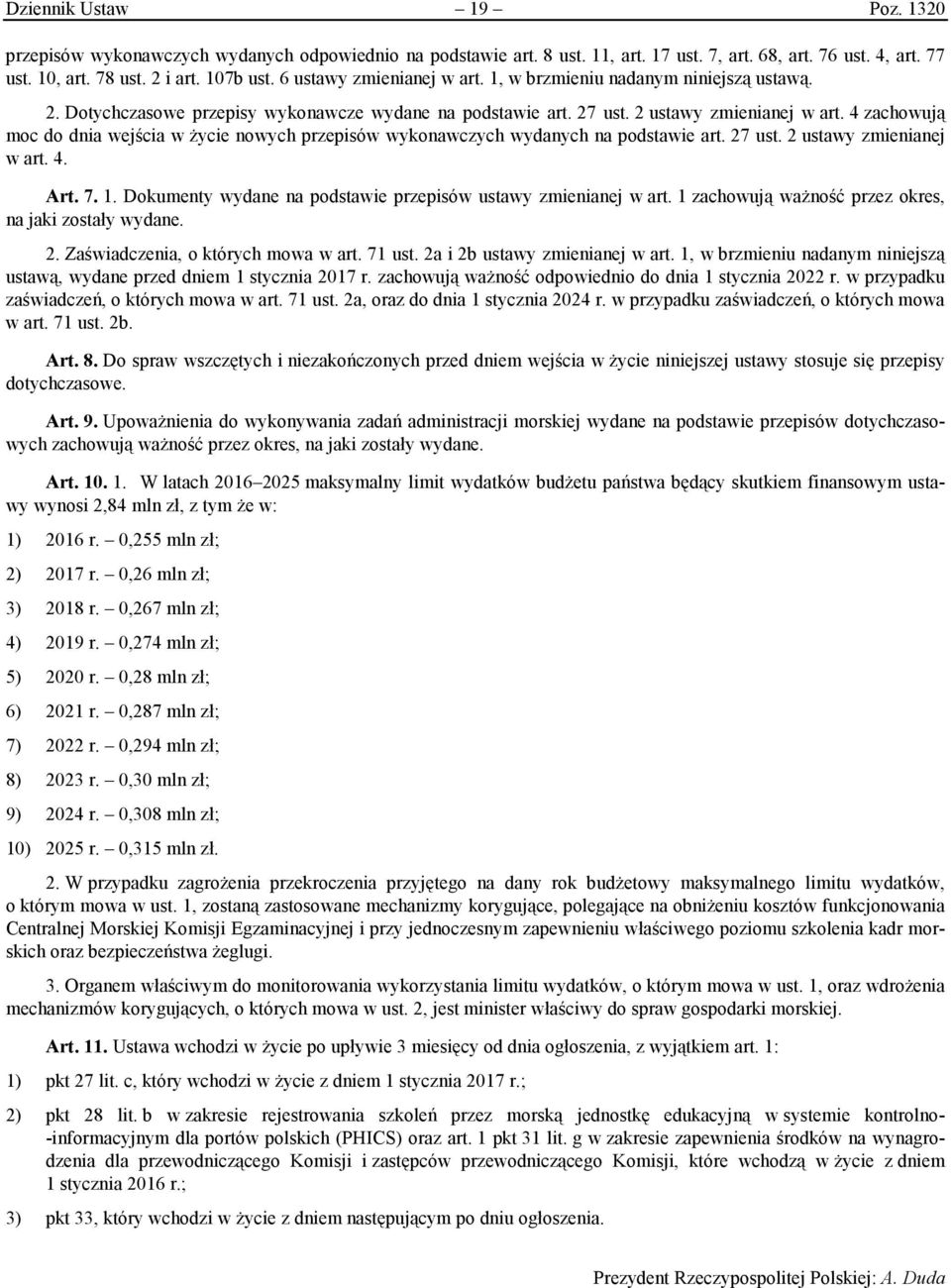 Dziennik Ustaw – 19 – Poz. 1320

przepisów wykonawczych wydanych odpowiednio na podstawie art. 8 ust. 11, art. 17 ust. 7, art. 68, art. 76 ust. 4, art. 77 ust. 10, art. 78 ust. 2 i art. 107b ust. 6 ustawy zmienianej w art. 1, w brzmieniu nadanym niniejszą ustawą.

2. Dotychczasowe przepisy wykonawcze wydane na podstawie art. 27 ust. 2 ustawy zmienianej w art. 4 zachowują moc do dnia wejścia w życie nowych przepisów wykonawczych wydanych na podstawie art. 27 ust. 2 ustawy zmienianej w art. 4.

Art. 7. 1. Dokumenty wydane na podstawie przepisów ustawy zmienianej w art. 1 zachowują ważność przez okres, na jaki zostały wydane.

2. Zaświadczenia, o których mowa w art. 71 ust. 2a i 2b ustawy zmienianej w art. 1, w brzmieniu nadanym niniejszą ustawą, wydane przed dniem 1 stycznia 2017 r. zachowują ważność odpowiednio do dnia 1 stycznia 2022 r. w przypadku zaświadczeń, o których mowa w art. 71 ust. 2a, oraz do dnia 1 stycznia 2024 r. w przypadku zaświadczeń, o których mowa w art. 71 ust. 2b.

Art. 8. Do spraw wszczętych i niezakończonych przed dniem wejścia w życie niniejszej ustawy stosuje się przepisy dotychczasowe.

Art. 9. Upoważnienia do wykonywania zadań administracji morskiej wydane na podstawie przepisów dotychczasowych zachowują ważność przez okres, na jaki zostały wydane.

Art. 10. 1. W latach 2016–2025 maksymalny limit wydatków budżetu państwa będący skutkiem finansowym ustawy wynosi 2,84 mln zł, z tym że w:

1) 2016 r. – 0,255 mln zł;

2) 2017 r. – 0,26 mln zł;

3) 2018 r. – 0,267 mln zł;

4) 2019 r. – 0,274 mln zł;

5) 2020 r. – 0,28 mln zł;

6) 2021 r. – 0,287 mln zł;

7) 2022 r. – 0,294 mln zł;

8) 2023 r. – 0,30 mln zł;

9) 2024 r. – 0,308 mln zł;

10) 2025 r. – 0,315 mln zł.

2. W przypadku zagrożenia przekroczenia przyjętego na dany rok budżetowy maksymalnego limitu wydatków, o którym mowa w ust. 1, zostaną zastosowane mechanizmy korygujące, polegające na obniżeniu kosztów funkcjonowania Centralnej Morskiej Komisji Egzaminacyjnej i przy jednoczesnym zapewnieniu właściwego poziomu szkolenia kadr morskich oraz bezpieczeństwa żeglugi.

3. Organem właściwym do monitorowania wykorzystania limitu wydatków, o którym mowa w ust. 1, oraz wdrożenia mechanizmów korygujących, o których mowa w ust. 2, jest minister właściwy do spraw gospodarki morskiej.

Art. 11. Ustawa wchodzi w życie po upływie 3 miesięcy od dnia ogłoszenia, z wyjątkiem art. 1:

1) pkt 27 lit. c, który wchodzi w życie z dniem 1 stycznia 2017 r.;

2) pkt 28 lit. b w zakresie rejestrowania szkoleń przez morską jednostkę edukacyjną w systemie kontrolno-informacyjnym dla portów polskich (PHICS) oraz art. 1 pkt 31 lit. g w zakresie zapewnienia środków na wynagrodzenia dla przewodniczącego Komisji i zastępców przewodniczącego Komisji, które wchodzą w życie z dniem 1 stycznia 2016 r.;

3) pkt 33, który wchodzi w życie z dniem następującym po dniu ogłoszenia.

Prezydent Rzeczypospolitej Polskiej: A. Duda